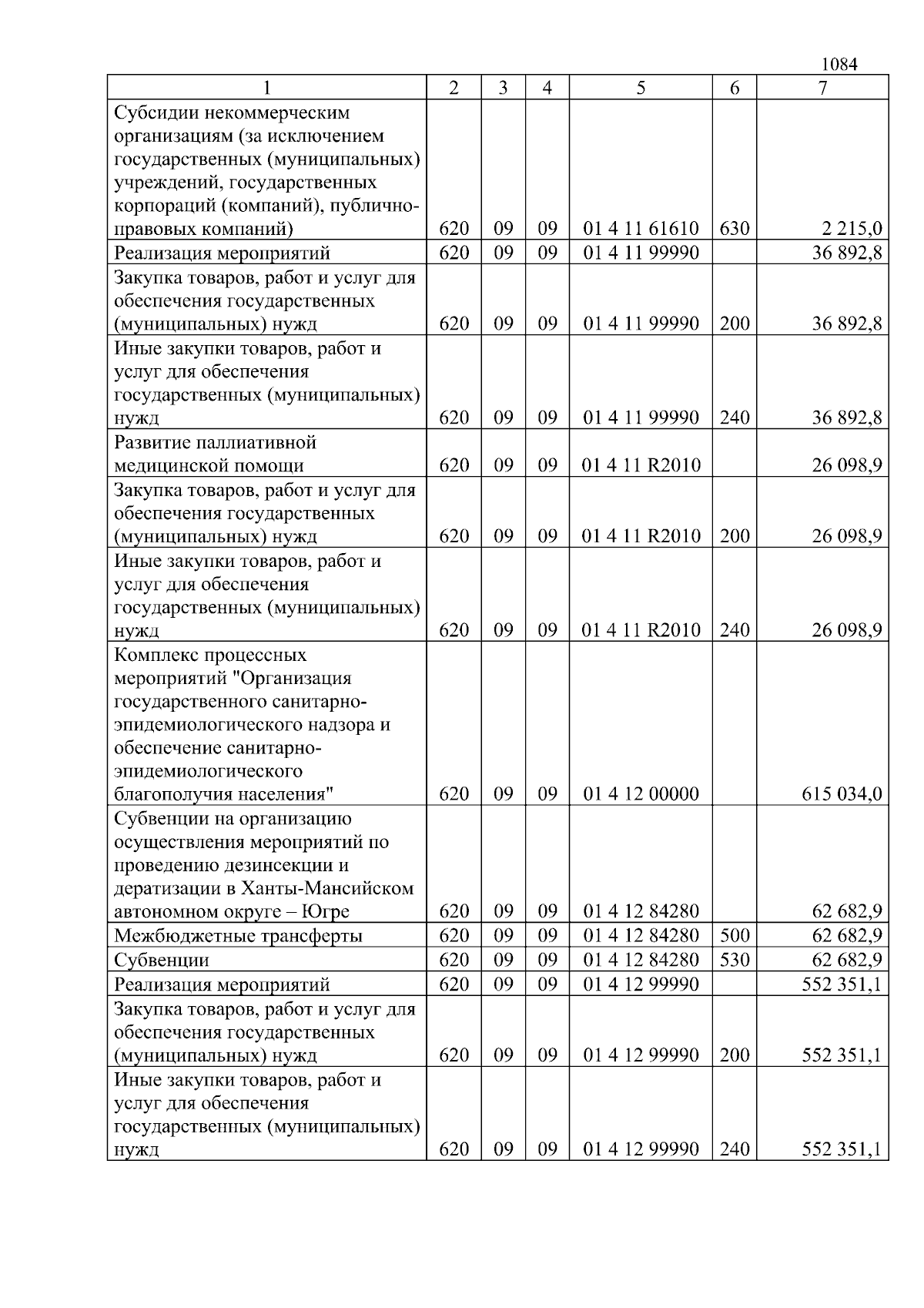 1084

| 1 | 2 | 3 | 4 | 5 | 6 | 7 |
|---|---|---|---|---|---|---|
| Субсидии некоммерческим организациям (за исключением государственных (муниципальных) учреждений, государственных корпораций (компаний), публично-правовых компаний) | 620 | 09 | 09 | 01 4 11 61610 | 630 | 2 215,0 |
| Реализация мероприятий | 620 | 09 | 09 | 01 4 11 99990 | | 36 892,8 |
| Закупка товаров, работ и услуг для обеспечения государственных (муниципальных) нужд | 620 | 09 | 09 | 01 4 11 99990 | 200 | 36 892,8 |
| Иные закупки товаров, работ и услуг для обеспечения государственных (муниципальных) нужд | 620 | 09 | 09 | 01 4 11 99990 | 240 | 36 892,8 |
| Развитие паллиативной медицинской помощи | 620 | 09 | 09 | 01 4 11 R2010 | | 26 098,9 |
| Закупка товаров, работ и услуг для обеспечения государственных (муниципальных) нужд | 620 | 09 | 09 | 01 4 11 R2010 | 200 | 26 098,9 |
| Иные закупки товаров, работ и услуг для обеспечения государственных (муниципальных) нужд | 620 | 09 | 09 | 01 4 11 R2010 | 240 | 26 098,9 |
| Комплекс процессных мероприятий "Организация государственного санитарно-эпидемиологического надзора и обеспечение санитарно-эпидемиологического благополучия населения" | 620 | 09 | 09 | 01 4 12 00000 | | 615 034,0 |
| Субвенции на организацию осуществления мероприятий по проведению дезинсекции и дератизации в Ханты-Мансийском автономном округе – Югре | 620 | 09 | 09 | 01 4 12 84280 | | 62 682,9 |
| Межбюджетные трансферты | 620 | 09 | 09 | 01 4 12 84280 | 500 | 62 682,9 |
| Субвенции | 620 | 09 | 09 | 01 4 12 84280 | 530 | 62 682,9 |
| Реализация мероприятий | 620 | 09 | 09 | 01 4 12 99990 | | 552 351,1 |
| Закупка товаров, работ и услуг для обеспечения государственных (муниципальных) нужд | 620 | 09 | 09 | 01 4 12 99990 | 200 | 552 351,1 |
| Иные закупки товаров, работ и услуг для обеспечения государственных (муниципальных) нужд | 620 | 09 | 09 | 01 4 12 99990 | 240 | 552 351,1 |